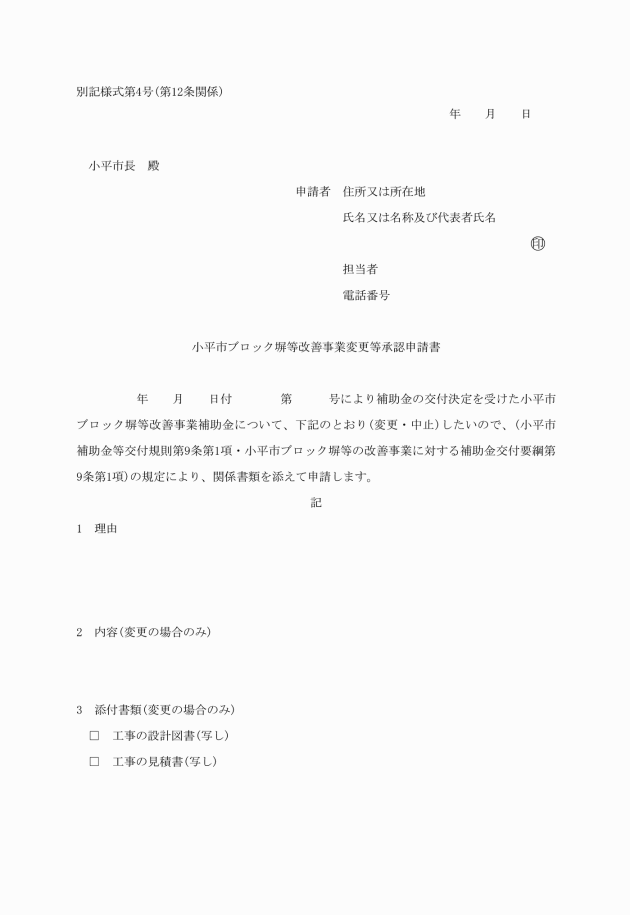 別記様式第4号(第12条関係)

年　　月　　日

小平市長　殿

申請者　住所又は所在地

氏名又は名称及び代表者氏名

㊞

担当者

電話番号

小平市ブロック塀等改善事業変更等承認申請書

年　　月　　日付　　　第　　　号により補助金の交付決定を受けた小平市ブロック塀等改善事業補助金について、下記のとおり(変更・中止)したいので、(小平市補助金等交付規則第9条第1項・小平市ブロック塀等の改善事業に対する補助金交付要綱第9条第1項)の規定により、関係書類を添えて申請します。

記

1　理由

2　内容(変更の場合のみ)

3　添付書類(変更の場合のみ)

□　工事の設計図書(写し)

□　工事の見積書(写し)